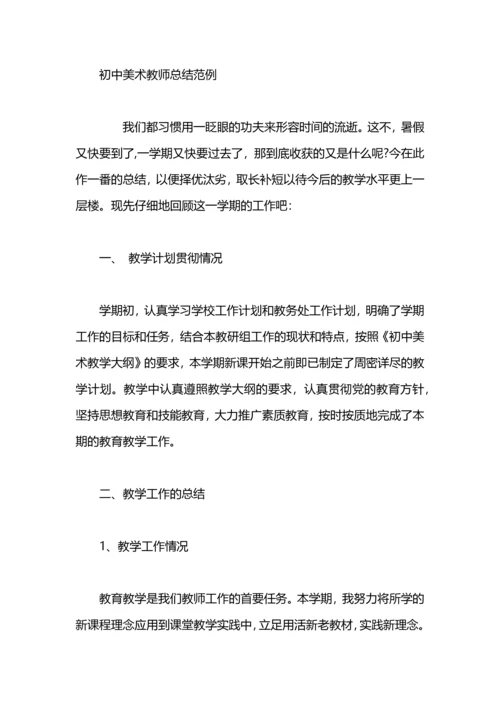 初中美术教师总结范例

我们都习惯用一眨眼的功夫来形容时间的流逝。这不，暑假又快要到了,一学期又快要过去了，那到底收获的又是什么呢?今在此作一番的总结，以便择优汰劣，取长补短以待今后的教学水平更上一层楼。现先仔细地回顾这一学期的工作吧：

一、 教学计划贯彻情况

学期初，认真学习学校工作计划和教务处工作计划，明确了学期工作的目标和任务，结合本教研组工作的现状和特点，按照《初中美术教学大纲》的要求，本学期新课开始之前即已制定了周密详尽的教学计划。教学中认真遵照教学大纲的要求，认真贯彻党的教育方针，坚持思想教育和技能教育，大力推广素质教育，按时按质地完成了本期的教育教学工作。

二、教学工作的总结

1、教学工作情况

教育教学是我们教师工作的首要任务。本学期，我努力将所学的新课程理念应用到课堂教学实践中，立足用活新老教材，实践新理念。